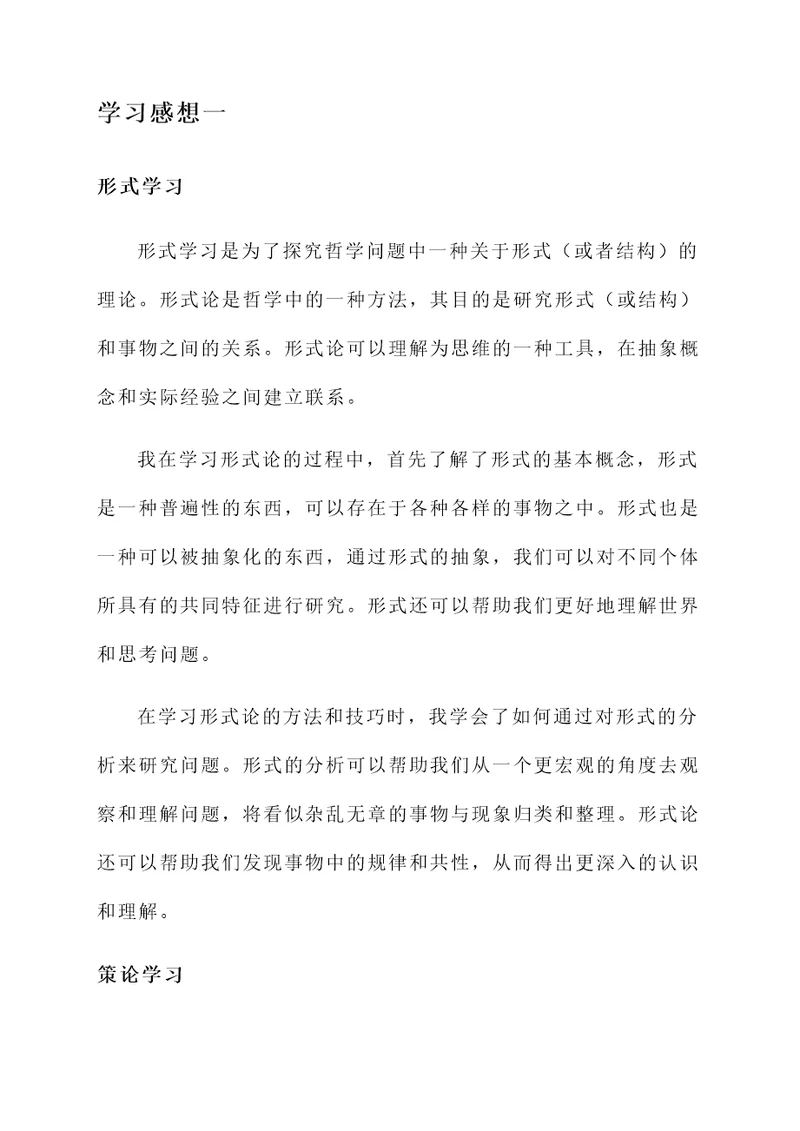 学习感想一

形式学习

形式学习是为了探究哲学问题中一种关于形式（或者结构）的理论。形式论是哲学中的一种方法，其目的是研究形式（或结构）和事物之间的关系。形式论可以理解为思维的一种工具，在抽象概念和实际经验之间建立联系。

我在学习形式论的过程中，首先了解了形式的基本概念，形式是一种普遍性的东西，可以存在于各种各样的事物之中。形式也是一种可以被抽象化的东西，通过形式的抽象，我们可以对不同个体所具有的共同特征进行研究。形式还可以帮助我们更好地理解世界和思考问题。

在学习形式论的方法和技巧时，我学会了如何通过对形式的分析来研究问题。形式的分析可以帮助我们从一个更宏观的角度去观察和理解问题，将看似杂乱无章的事物与现象归类和整理。形式论还可以帮助我们发现事物中的规律和共性，从而得出更深入的认识和理解。

策论学习